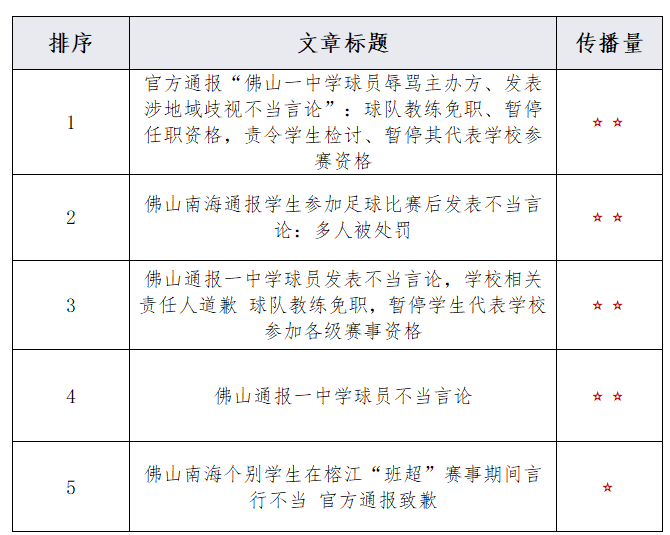 | 排序 | 文章标题 | 传播量 |
|---|---|---|
| 1 | 官方通报“佛山一中学球员辱骂主办方、发表涉地域歧视不当言论”：球队教练免职、暂停任职资格，责令学生检讨、暂停其代表学校参赛资格 | ☆☆ |
| 2 | 佛山南海通报学生参加足球比赛后发表不当言论：多人被处罚 | ☆☆ |
| 3 | 佛山通报一中学球员发表不当言论，学校相关责任人道歉 球队教练免职，暂停学生代表学校参加各级赛事资格 | ☆☆ |
| 4 | 佛山通报一中学球员不当言论 | ☆☆ |
| 5 | 佛山南海个别学生在榕江“班超”赛事期间言行不当 官方通报致歉 | ☆ |